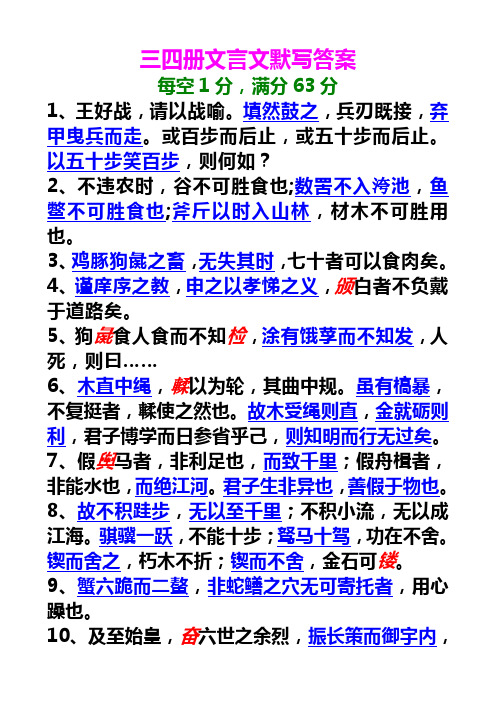 三四册文言文默写答案
每空 1 分，满分 63 分

1、王好战，请以战喻。填然鼓之，兵刃既接，弃甲曳兵而走。或百步而后止，或五十步而后止。以五十步笑百步，则何如？

2、不违农时，谷不可胜食也;数罟不入洿池，鱼鳖不可胜食也;斧斤以时入山林，材木不可胜用也。

3、鸡豚狗彘之畜，无失其时，七十者可以食肉矣。

4、谨庠序之教，申之以孝悌之义，颁白者不负戴于道路矣。

5、狗彘食人食而不知检，涂有饿莩而不知发，人死，则曰……

6、木直中绳，輮以为轮，其曲中规。虽有槁暴，不复挺者，輮使之然也。故木受绳则直，金就砺则利，君子博学而日参省乎己，则知明而行无过矣。

7、假舆马者，非利足也，而致千里；假舟楫者，非能水也，而绝江河。君子生非异也，善假于物也。

8、故不积跬步，无以至千里；不积小流，无以成江海。骐骥一跃，不能十步；驽马十驾，功在不舍。锲而舍之，朽木不折；锲而不舍，金石可镂。

9、蟹六跪而二螯，非蛇鳝之穴无可寄托者，用心躁也。

10、及至始皇，奋六世之余烈，振长策而御宇内，